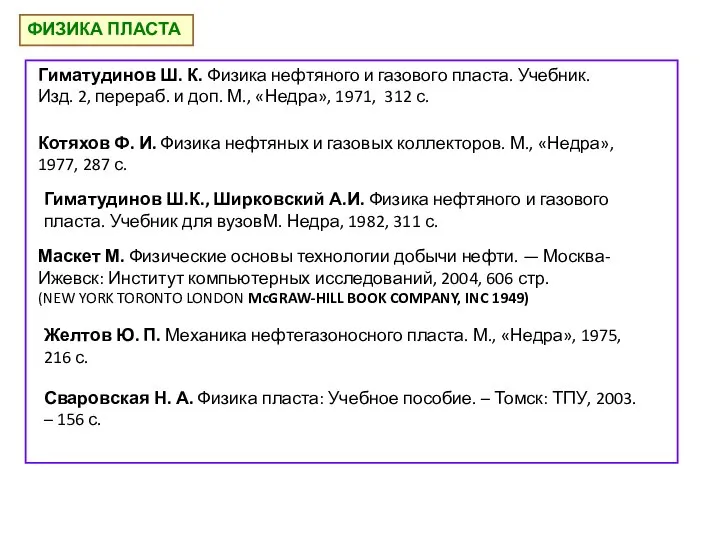 ФИЗИКА ПЛАСТА

Гиматудинов Ш. К. Физика нефтяного и газового пласта. Учебник. Изд. 2, перераб. и доп. М., «Недра», 1971, 312 с.

Котяхов Ф. И. Физика нефтяных и газовых коллекторов. М., «Недра», 1977, 287 с.

Гиматудинов Ш.К., Ширковский А.И. Физика нефтяного и газового пласта. Учебник для вузовМ. Недра, 1982, 311 с.

Маскет М. Физические основы технологии добычи нефти. — Москва-Ижевск: Институт компьютерных исследований, 2004, 606 стр.
(NEW YORK TORONTO LONDON McGRAW-HILL BOOK COMPANY, INC 1949)

Желтов Ю. П. Механика нефтегазоносного пласта. М., «Недра», 1975, 216 с.

Сваровская Н. А. Физика пласта: Учебное пособие. – Томск: ТПУ, 2003. – 156 с.